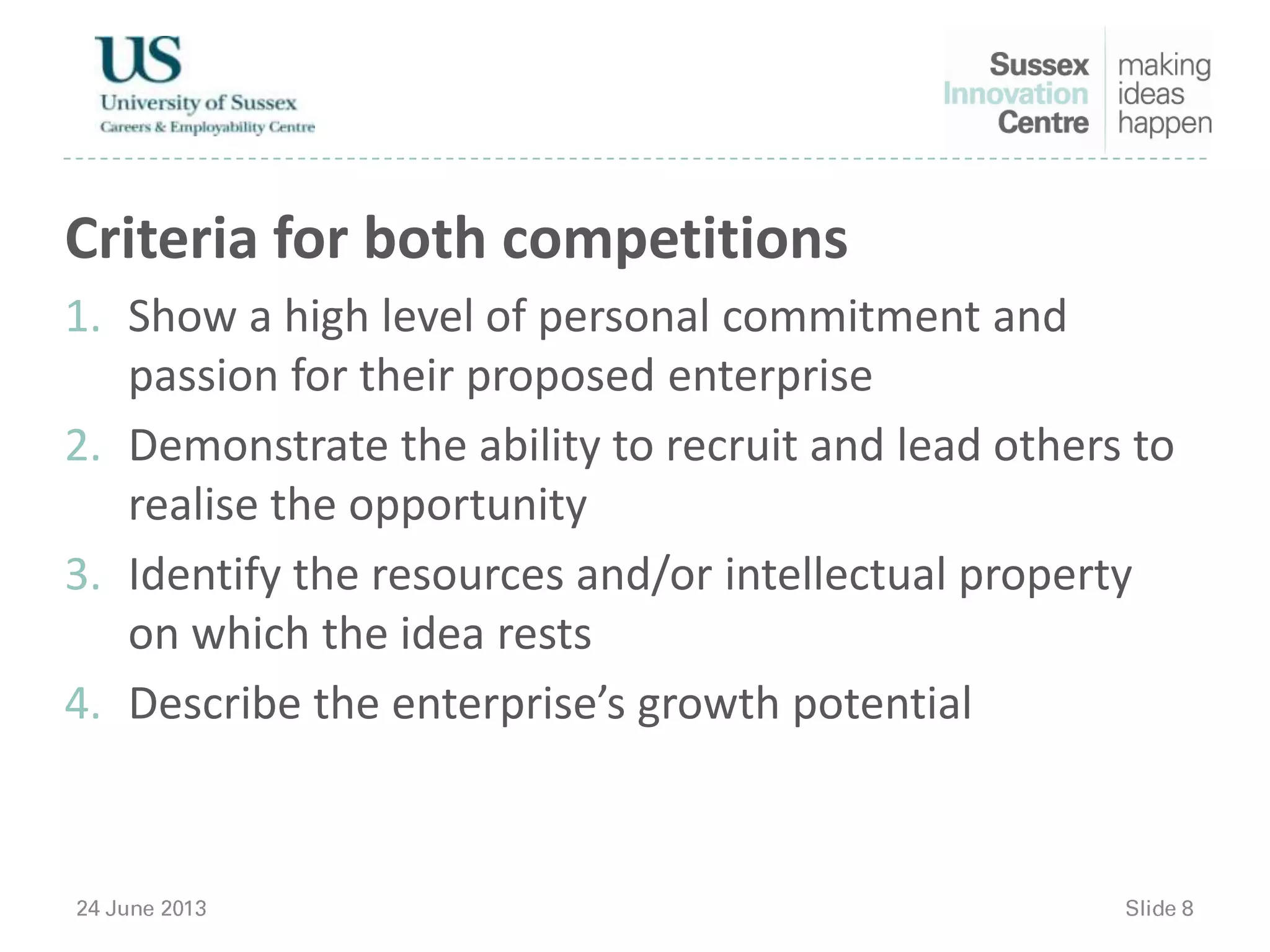 US
University of Sussex
Careers & Employability Centre

Sussex Innovation Centre
making ideas happen

Criteria for both competitions

1. Show a high level of personal commitment and passion for their proposed enterprise
2. Demonstrate the ability to recruit and lead others to realise the opportunity
3. Identify the resources and/or intellectual property on which the idea rests
4. Describe the enterprise's growth potential

24 June 2013

Slide 8